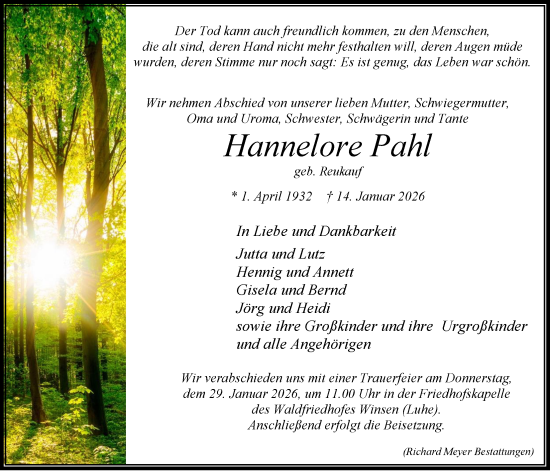 Der Tod kann auch freundlich kommen, zu den Menschen, die alt sind, deren Hand nicht mehr festhalten will, deren Augen müde wurden, deren Stimme nur noch sagt: Es ist genug, das Leben war schön.

Wir nehmen Abschied von unserer lieben Mutter, Schwiegermutter, Oma und Uroma, Schwester, Schwägerin und Tante

Hannelore Pahl

geb. Reukauf

* 1. April 1932 † 14. Januar 2026

In Liebe und Dankbarkeit

Jutta und Lutz
Hennig und Annett
Gisela und Bernd
Jörg und Heidi
sowie ihre Großkinder und ihre Urgroßkinder
und alle Angehörigen

Wir verabschieden uns mit einer Trauerfeier am Donnerstag, dem 29. Januar 2026, um 11.00 Uhr in der Friedhofskapelle des Waldfriedhofes Winsen (Luhe). Anschließend erfolgt die Beisetzung.

(Richard Meyer Bestattungen)